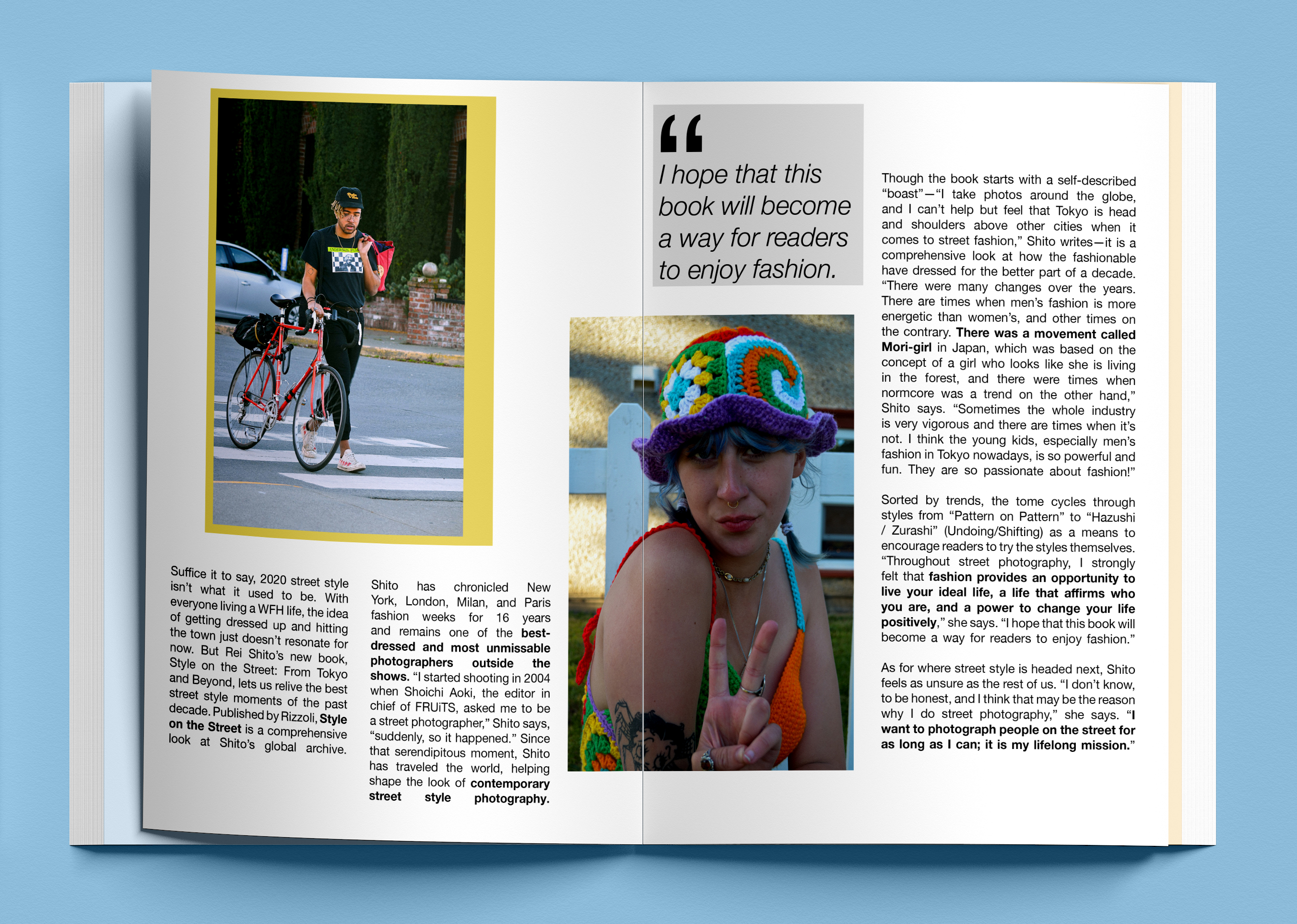 Suffice it to say, 2020 street style isn't what it used to be. With everyone living a WFH life, the idea of getting dressed up and hitting the town just doesn't resonate for now. But Rei Shito's new book, Style on the Street: From Tokyo and Beyond, lets us relive the best street style moments of the past decade. Published by Rizzoli, Style on the Street is a comprehensive look at Shito's global archive.

Shito has chronicled New York, London, Milan, and Paris fashion weeks for 16 years and remains one of the best-dressed and most unmissable photographers outside the shows. "I started shooting in 2004 when Shoichi Aoki, the editor in chief of FRUiTS, asked me to be a street photographer," Shito says, "suddenly, so it happened." Since that serendipitous moment, Shito has traveled the world, helping shape the look of contemporary street style photography.

"

I hope that this book will become a way for readers to enjoy fashion.

Though the book starts with a self-described "boast"—"I take photos around the globe, and I can't help but feel that Tokyo is head and shoulders above other cities when it comes to street fashion," Shito writes—it is a comprehensive look at how the fashionable have dressed for the better part of a decade. "There were many changes over the years. There are times when men's fashion is more energetic than women's, and other times on the contrary. There was a movement called Mori-girl in Japan, which was based on the concept of a girl who looks like she is living in the forest, and there were times when normcore was a trend on the other hand," Shito says. "Sometimes the whole industry is very vigorous and there are times when it's not. I think the young kids, especially men's fashion in Tokyo nowadays, is so powerful and fun. They are so passionate about fashion!"

Sorted by trends, the tome cycles through styles from "Pattern on Pattern" to "Hazushi / Zurashi" (Undoing/Shifting) as a means to encourage readers to try the styles themselves. "Throughout street photography, I strongly felt that fashion provides an opportunity to live your ideal life, a life that affirms who you are, and a power to change your life positively," she says. "I hope that this book will become a way for readers to enjoy fashion."

As for where street style is headed next, Shito feels as unsure as the rest of us. "I don't know, to be honest, and I think that may be the reason why I do street photography," she says. "I want to photograph people on the street for as long as I can; it is my lifelong mission."